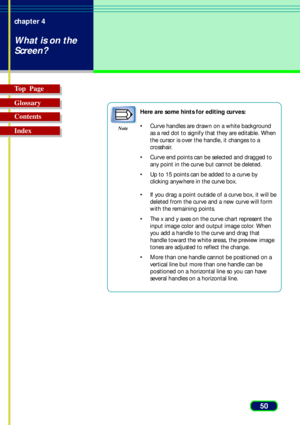 chapter 4

What is on the Screen?

Top Page

Glossary

Contents

Index

Note

Here are some hints for editing curves:

• Curve handles are drawn on a white background as a red dot to signify that they are editable. When the cursor is over the handle, it changes to a crosshair.

• Curve end points can be selected and dragged to any point in the curve but cannot be deleted.

• Up to 15 points can be added to a curve by clicking anywhere in the curve box.

• If you drag a point outside of a curve box, it will be deleted from the curve and a new curve will form with the remaining points.

• The x and y axes on the curve chart represent the input image color and output image color. When you add a handle to the curve and drag that handle toward the white areas, the preview image tones are adjusted to reflect the change.

• More than one handle cannot be positioned on a vertical line but more than one handle can be positioned on a horizontal line so you can have several handles on a horizontal line.

50